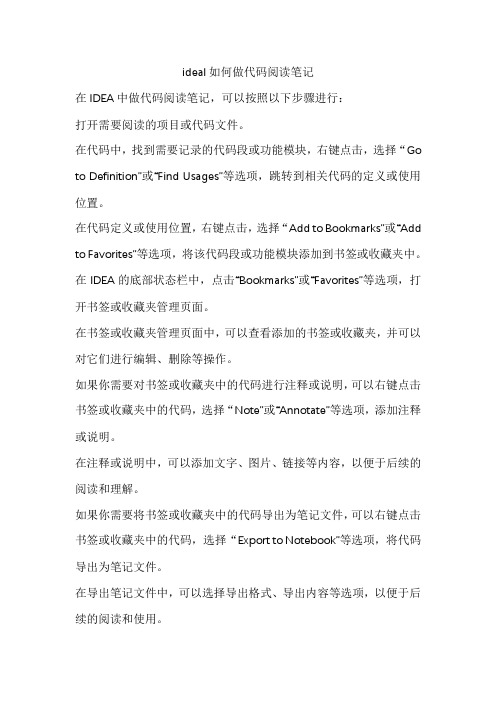 ideal 如何做代码阅读笔记

在 IDEA 中做代码阅读笔记，可以按照以下步骤进行：

打开需要阅读的项目或代码文件。

在代码中，找到需要记录的代码段或功能模块，右键点击，选择“Go to Definition”或“Find Usages”等选项，跳转到相关代码的定义或使用位置。

在代码定义或使用位置，右键点击，选择“Add to Bookmarks”或“Add to Favorites”等选项，将该代码段或功能模块添加到书签或收藏夹中。

在 IDEA 的底部状态栏中，点击“Bookmarks”或“Favorites”等选项，打开书签或收藏夹管理页面。

在书签或收藏夹管理页面中，可以查看添加的书签或收藏夹，并可以对它们进行编辑、删除等操作。

如果你需要对书签或收藏夹中的代码进行注释或说明，可以右键点击书签或收藏夹中的代码，选择“Note”或“Annotate”等选项，添加注释或说明。

在注释或说明中，可以添加文字、图片、链接等内容，以便于后续的阅读和理解。

如果你需要将书签或收藏夹中的代码导出为笔记文件，可以右键点击书签或收藏夹中的代码，选择“Export to Notebook”等选项，将代码导出为笔记文件。

在导出笔记文件中，可以选择导出格式、导出内容等选项，以便于后续的阅读和使用。